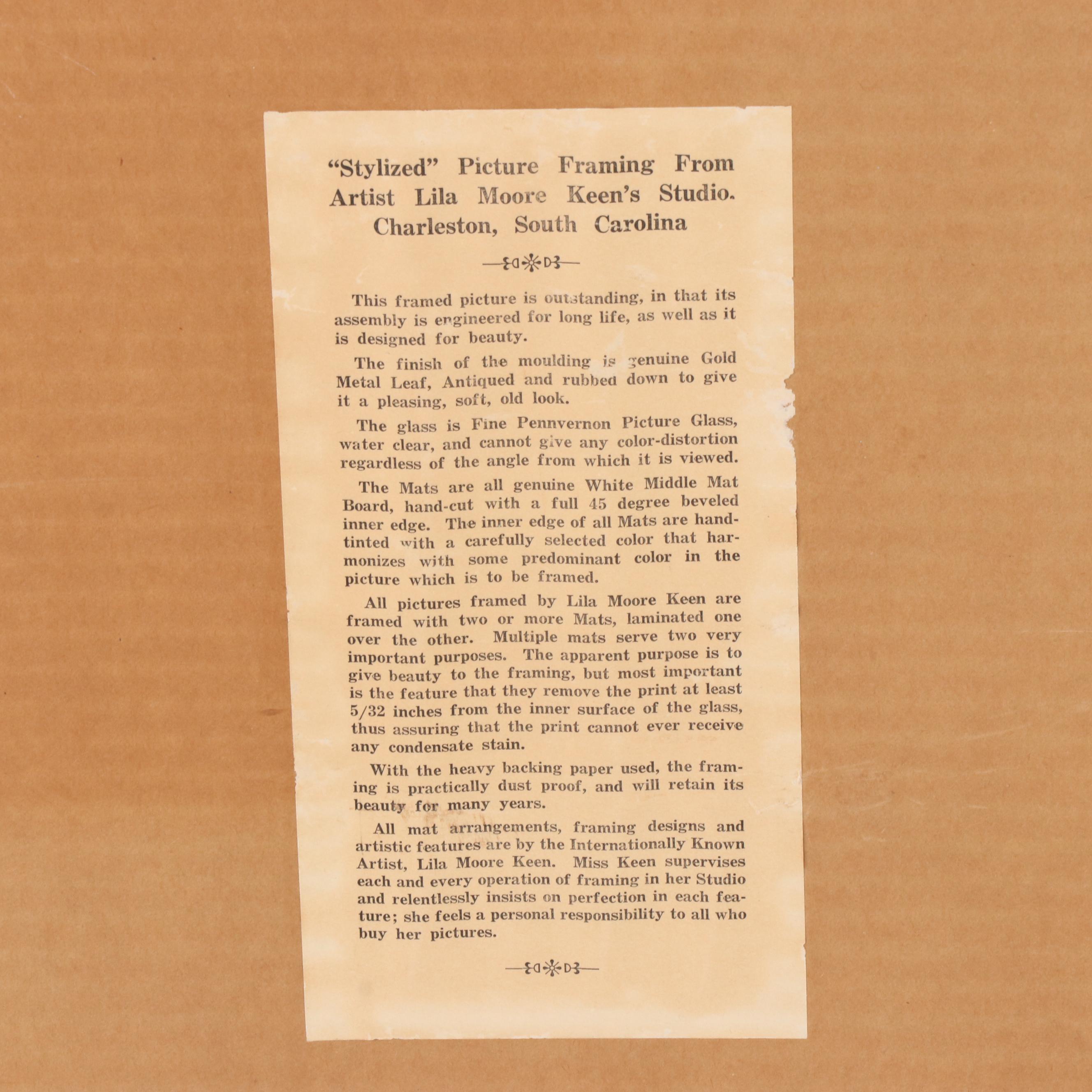 "Stylized" Picture Framing From Artist Lila Moore Keen's Studio. Charleston, South Carolina

This framed picture is outstanding, in that its assembly is engineered for long life, as well as it is designed for beauty.

The finish of the moulding is genuine Gold Metal Leaf, Antiqued and rubbed down to give it a pleasing, soft, old look.

The glass is Fine Pennvernon Picture Glass, water clear, and cannot give any color-distortion regardless of the angle from which it is viewed.

The Mats are all genuine White Middle Mat Board, hand-cut with a full 45 degree beveled inner edge. The inner edge of all Mats are hand-tinted with a carefully selected color that harmonizes with some predominant color in the picture which is to be framed.

All pictures framed by Lila Moore Keen are framed with two or more Mats, laminated one over the other. Multiple mats serve two very important purposes. The apparent purpose is to give beauty to the framing, but most important is the feature that they remove the print at least 5/32 inches from the inner surface of the glass, thus assuring that the print cannot ever receive any condensate stain.

With the heavy backing paper used, the framing is practically dust proof, and will retain its beauty for many years.

All mat arrangements, framing designs and artistic features are by the Internationally Known Artist, Lila Moore Keen. Miss Keen supervises each and every operation of framing in her Studio and relentlessly insists on perfection in each feature; she feels a personal responsibility to all who buy her pictures.